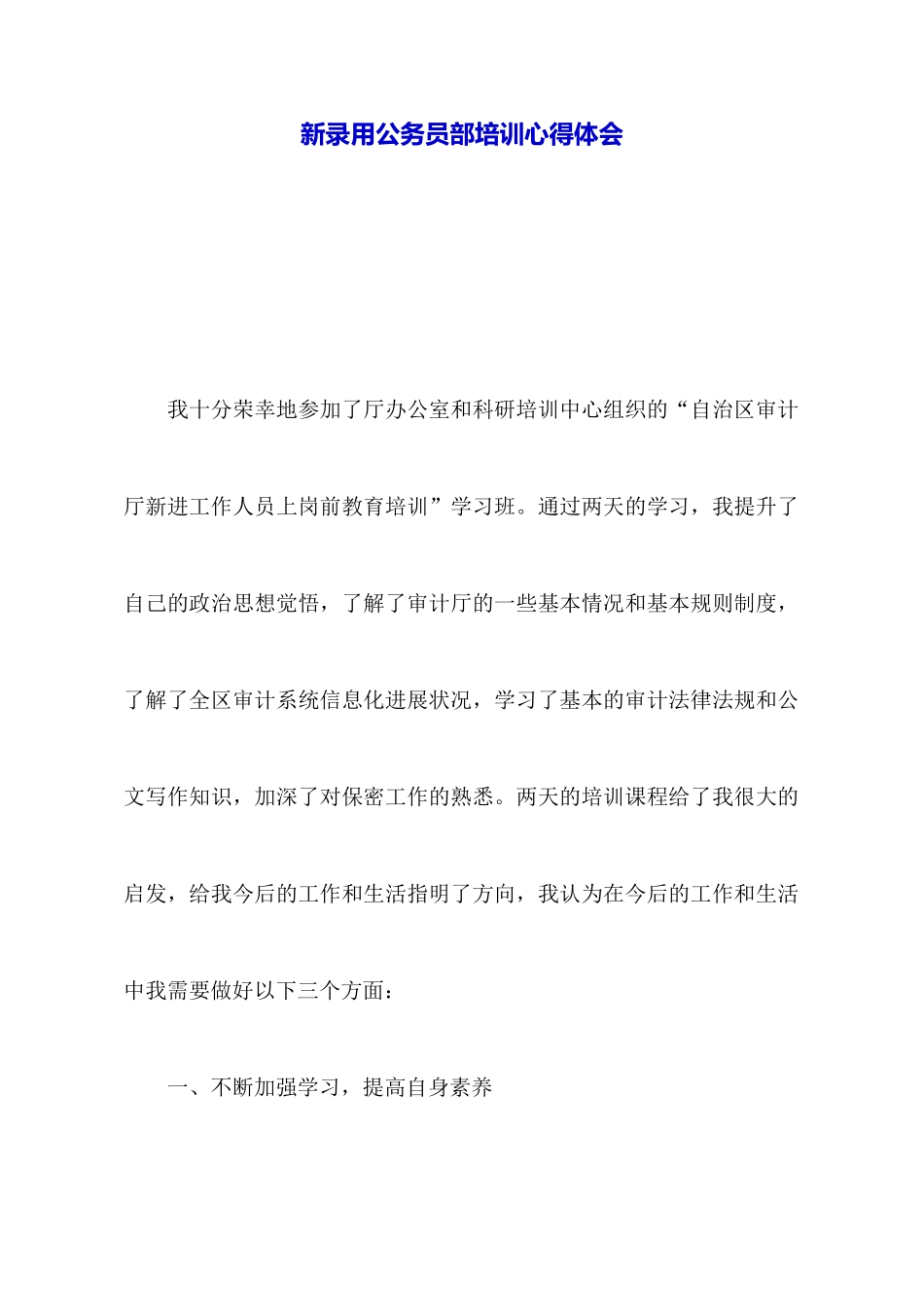 新录用公务员部培训心得体会

我十分荣幸地参加了厅办公室和科研培训中心组织的“自治区审计厅新进工作人员上岗前教育培训”学习班。通过两天的学习，我提升了自己的政治思想觉悟，了解了审计厅的一些基本情况和基本规则制度，了解了全区审计系统信息化进展状况，学习了基本的审计法律法规和公文写作知识，加深了对保密工作的熟悉。两天的培训课程给了我很大的启发，给我今后的工作和生活指明了方向，我认为在今后的工作和生活中我需要做好以下三个方面：

一、不断加强学习，提高自身素养